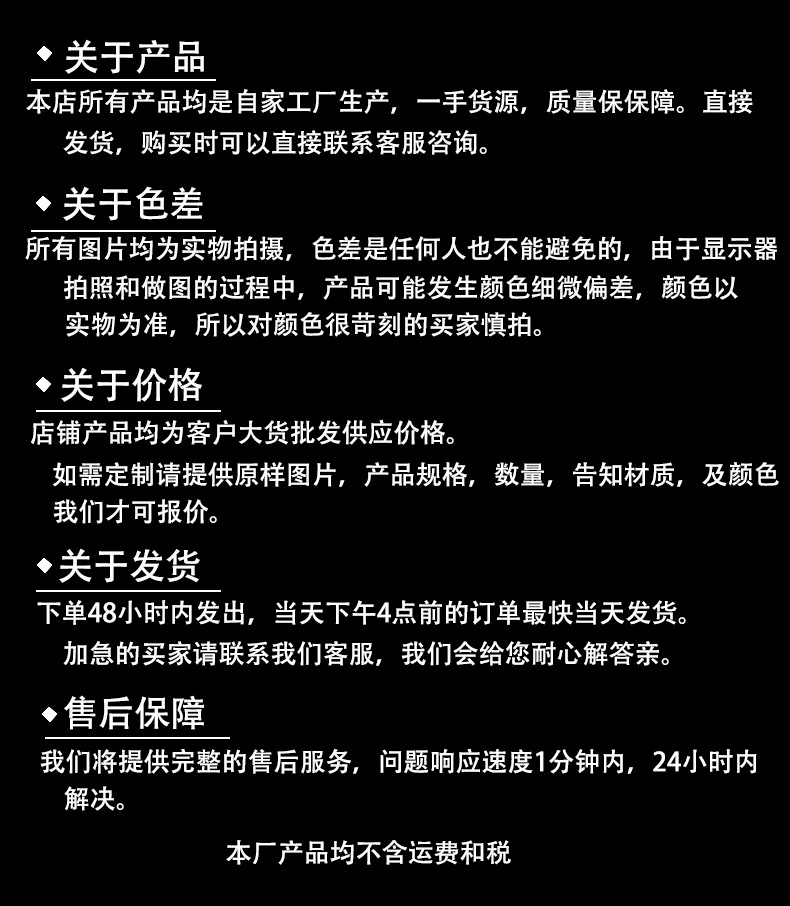 ◆ 关于产品

本店所有产品均是自家工厂生产，一手货源，质量保保障。直接发货，购买时可以直接联系客服咨询。

◆ 关于色差

所有图片均为实物拍摄，色差是任何人也不能避免的，由于显示器拍照和做图的过程中，产品可能发生颜色细微偏差，颜色以实物为准，所以对颜色很苛刻的买家慎拍。

◆ 关于价格

店铺产品均为客户大货批发供应价格。

如需定制请提供原样图片，产品规格，数量，告知材质，及颜色我们才可报价。

◆ 关于发货

下单48小时内发出，当天下午4点前的订单最快当天发货。

加急的买家请联系我们客服，我们会给您耐心解答亲。

◆ 售后保障

我们将提供完整的售后服务，问题响应速度1分钟内，24小时内解决。

本厂产品均不含运费和税